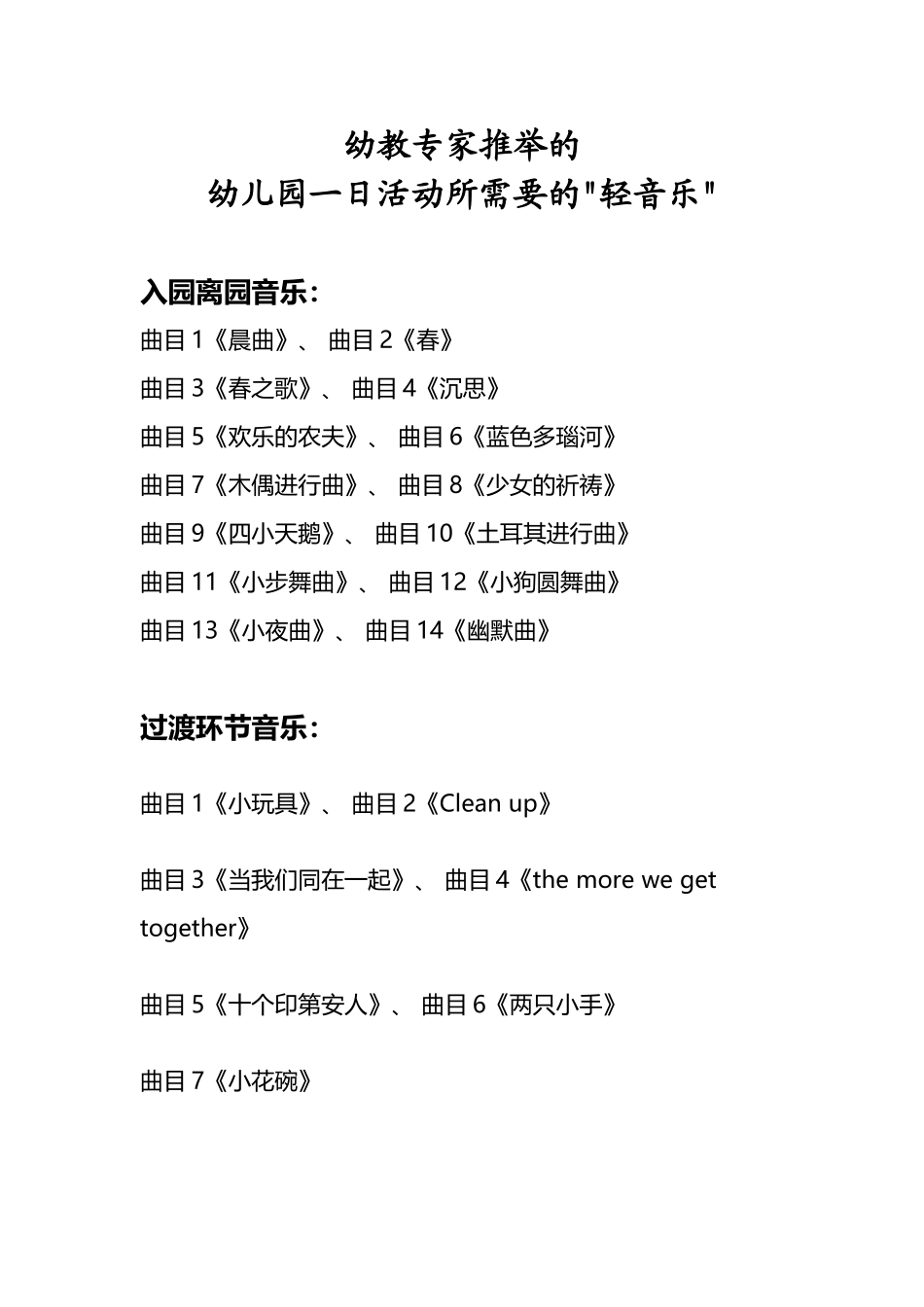 幼教专家推举的
幼儿园一日活动所需要的"轻音乐"

入园离园音乐：
曲目 1《晨曲》、 曲目 2《春》
曲目 3《春之歌》、 曲目 4《沉思》
曲目 5《欢乐的农夫》、 曲目 6《蓝色多瑙河》
曲目 7《木偶进行曲》、 曲目 8《少女的祈祷》
曲目 9《四小天鹅》、 曲目 10《土耳其进行曲》
曲目 11《小步舞曲》、 曲目 12《小狗圆舞曲》
曲目 13《小夜曲》、 曲目 14《幽默曲》

过渡环节音乐：

曲目 1《小玩具》、 曲目 2《Clean up》

曲目 3《当我们同在一起》、 曲目 4《the more we get together》

曲目 5《十个印第安人》、 曲目 6《两只小手》

曲目 7《小花碗》